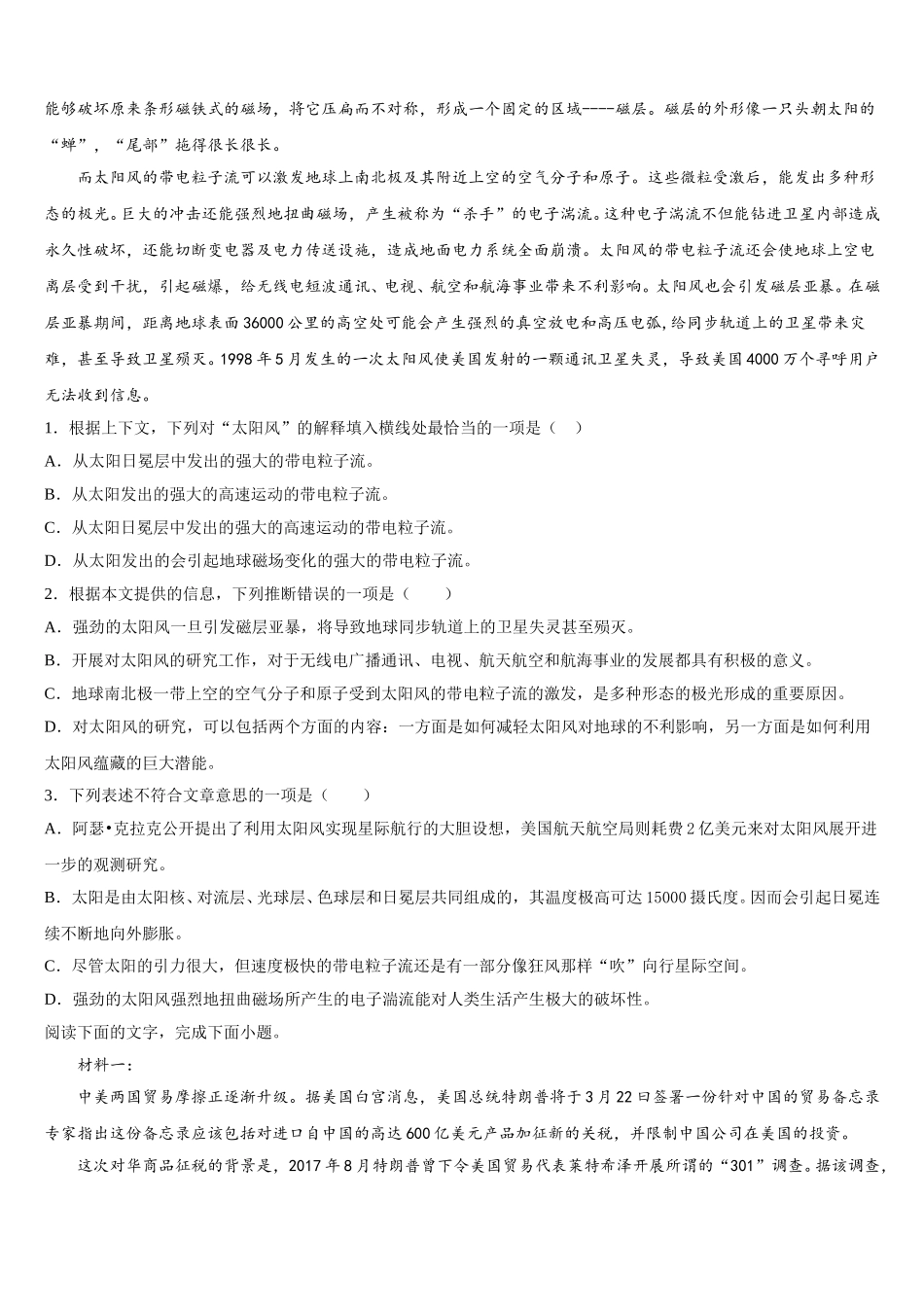 能够破坏原来条形磁铁式的磁场，将它压扁而不对称，形成一个固定的区域----磁层。磁层的外形像一只头朝太阳的“蝉”，“尾部”拖得很长很长。

而太阳风的带电粒子流可以激发地球上南北极及其附近上空的空气分子和原子。这些微粒受激后，能发出多种形态的极光。巨大的冲击还能强烈地扭曲磁场，产生被称为“杀手”的电子湍流。这种电子湍流不但能钻进卫星内部造成永久性破坏，还能切断变电器及电力传送设施，造成地面电力系统全面崩溃。太阳风的带电粒子流还会使地球上空电离层受到干扰，引起磁爆，给无线电短波通讯、电视、航空和航海事业带来不利影响。太阳风也会引发磁层亚暴。在磁层亚暴期间，距离地球表面36000公里的高空处可能会产生强烈的真空放电和高压电弧，给同步轨道上的卫星带来灾难，甚至导致卫星殒灭。1998年5月发生的一次太阳风使美国发射的一颗通讯卫星失灵，导致美国4000万个寻呼用户无法收到信息。

1．根据上下文，下列对“太阳风”的解释填入横线处最恰当的一项是（ ）
A．从太阳日冕层中发出的强大的带电粒子流。
B．从太阳发出的强大的高速运动的带电粒子流。
C．从太阳日冕层中发出的强大的高速运动的带电粒子流。
D．从太阳发出的会引起地球磁场变化的强大的带电粒子流。
2．根据本文提供的信息，下列推断错误的一项是（　　）
A．强劲的太阳风一旦引发磁层亚暴，将导致地球同步轨道上的卫星失灵甚至殒灭。
B．开展对太阳风的研究工作，对于无线电广播通讯、电视、航天航空和航海事业的发展都具有积极的意义。
C．地球南北极一带上空的空气分子和原子受到太阳风的带电粒子流的激发，是多种形态的极光形成的重要原因。
D．对太阳风的研究，可以包括两个方面的内容：一方面是如何减轻太阳风对地球的不利影响，另一方面是如何利用太阳风蕴藏的巨大潜能。
3．下列表述不符合文章意思的一项是（　　）
A．阿瑟•克拉克公开提出了利用太阳风实现星际航行的大胆设想，美国航天航空局则耗费2亿美元来对太阳风展开进一步的观测研究。
B．太阳是由太阳核、对流层、光球层、色球层和日冕层共同组成的，其温度极高可达15000摄氏度。因而会引起日冕连续不断地向外膨胀。
C．尽管太阳的引力很大，但速度极快的带电粒子流还是有一部分像狂风那样“吹”向行星际空间。
D．强劲的太阳风强烈地扭曲磁场所产生的电子湍流能对人类生活产生极大的破坏性。
阅读下面的文字，完成下面小题。

材料一：

中美两国贸易摩擦正逐渐升级。据美国白宫消息，美国总统特朗普将于3月22日签署一份针对中国的贸易备忘录专家指出这份备忘录应该包括对进口自中国的高达600亿美元产品加征新的关税，并限制中国公司在美国的投资。

这次对华商品征税的背景是，2017年8月特朗普曾下令美国贸易代表莱特希泽开展所谓的“301”调查。据该调查，